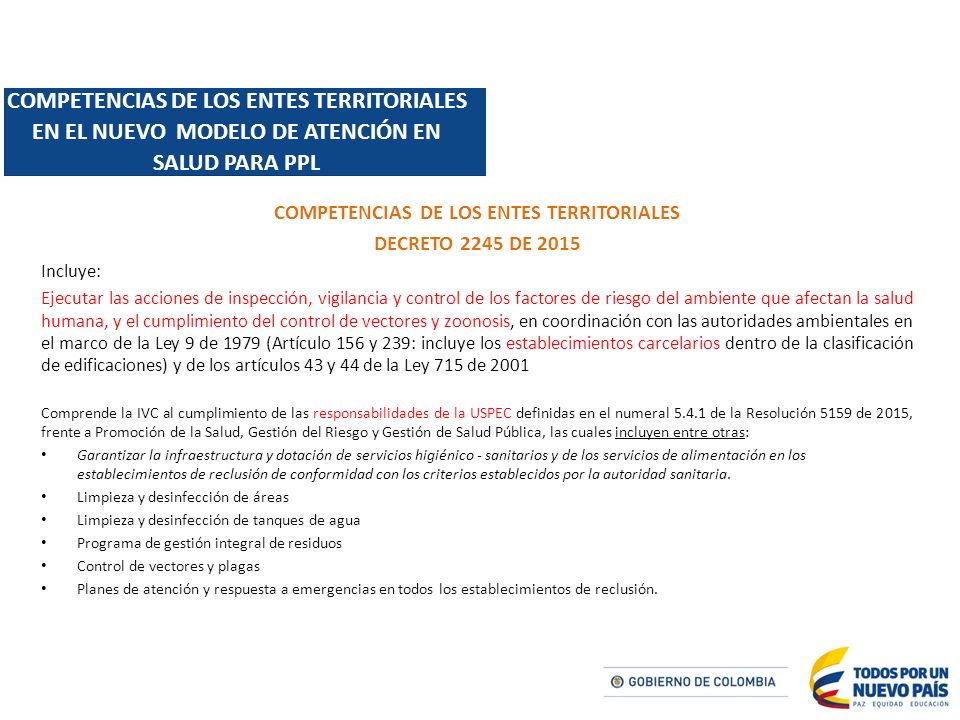 COMPETENCIAS DE LOS ENTES TERRITORIALES EN EL NUEVO MODELO DE ATENCIÓN EN SALUD PARA PPL

COMPETENCIAS DE LOS ENTES TERRITORIALES

DECRETO 2245 DE 2015

Incluye:

Ejecutar las acciones de inspección, vigilancia y control de los factores de riesgo del ambiente que afectan la salud humana, y el cumplimiento del control de vectores y zoonosis, en coordinación con las autoridades ambientales en el marco de la Ley 9 de 1979 (Artículo 156 y 239: incluye los establecimientos carcelarios dentro de la clasificación de edificaciones) y de los artículos 43 y 44 de la Ley 715 de 2001

Comprende la IVC al cumplimiento de las responsabilidades de la USPEC definidas en el numeral 5.4.1 de la Resolución 5159 de 2015, frente a Promoción de la Salud, Gestión del Riesgo y Gestión de Salud Pública, las cuales incluyen entre otras:

• Garantizar la infraestructura y dotación de servicios higiénico - sanitarios y de los servicios de alimentación en los establecimientos de reclusión de conformidad con los criterios establecidos por la autoridad sanitaria.
• Limpieza y desinfección de áreas
• Limpieza y desinfección de tanques de agua
• Programa de gestión integral de residuos
• Control de vectores y plagas
• Planes de atención y respuesta a emergencias en todos los establecimientos de reclusión.

GOBIERNO DE COLOMBIA

TODOS POR UN NUEVO PAÍS
PAZ EQUIDAD EDUCACIÓN